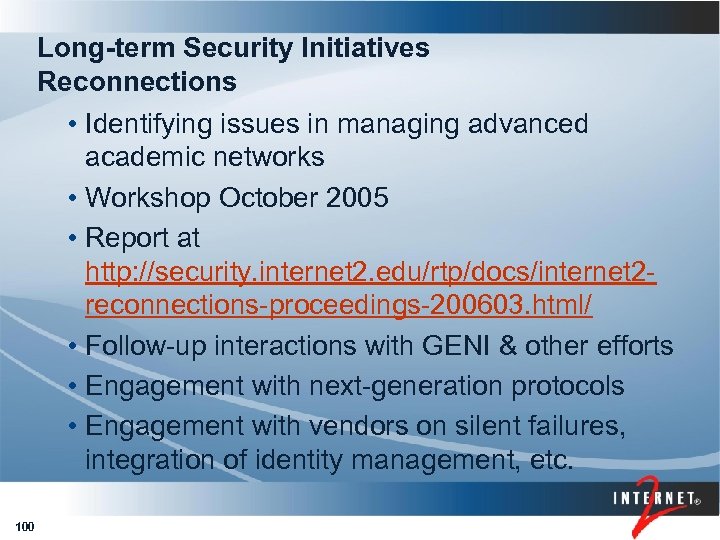 Long-term Security Initiatives
Reconnections

• Identifying issues in managing advanced academic networks
• Workshop October 2005
• Report at http://security.internet2.edu/rtp/docs/internet2-reconnections-proceedings-200603.html/
• Follow-up interactions with GENI & other efforts
• Engagement with next-generation protocols
• Engagement with vendors on silent failures, integration of identity management, etc.

INTERNET® 2

100